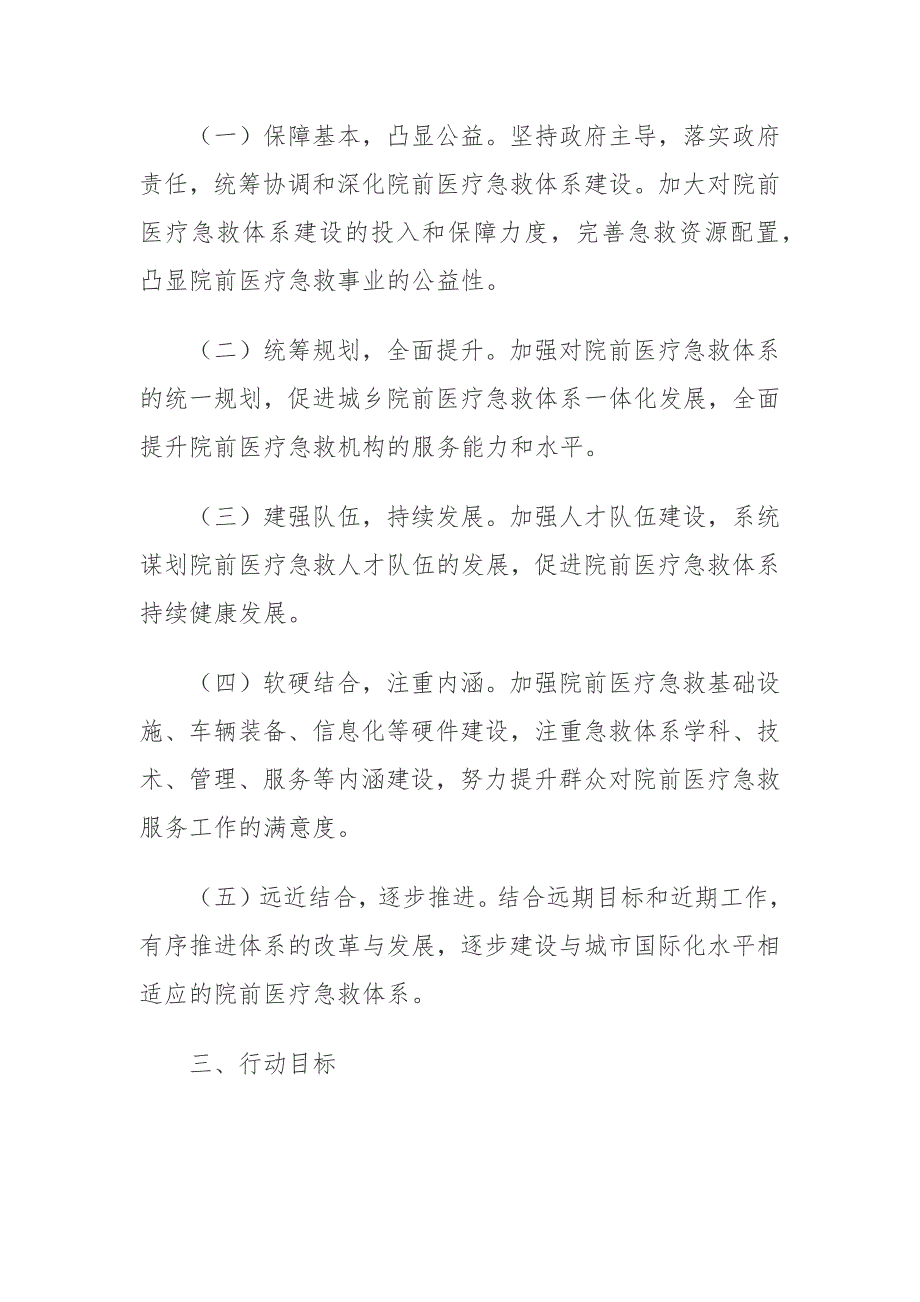 （一）保障基本，凸显公益。坚持政府主导，落实政府责任，统筹协调和深化院前医疗急救体系建设。加大对院前医疗急救体系建设的投入和保障力度，完善急救资源配置，凸显院前医疗急救事业的公益性。

（二）统筹规划，全面提升。加强对院前医疗急救体系的统一规划，促进城乡院前医疗急救体系一体化发展，全面提升院前医疗急救机构的服务能力和水平。

（三）建强队伍，持续发展。加强人才队伍建设，系统谋划院前医疗急救人才队伍的发展，促进院前医疗急救体系持续健康发展。

（四）软硬结合，注重内涵。加强院前医疗急救基础设施、车辆装备、信息化等硬件建设，注重急救体系学科、技术、管理、服务等内涵建设，努力提升群众对院前医疗急救服务工作的满意度。

（五）远近结合，逐步推进。结合远期目标和近期工作，有序推进体系的改革与发展，逐步建设与城市国际化水平相适应的院前医疗急救体系。

三、行动目标